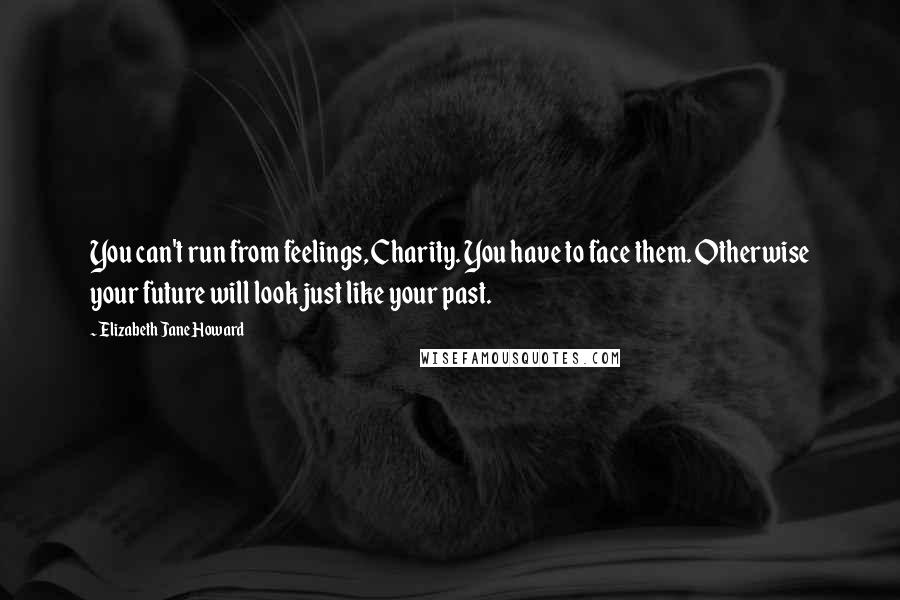 You can't run from feelings, Charity. You have to face them. Otherwise your future will look just like your past.

~ Elizabeth Jane Howard

WISEFAMOUSQUOTES.COM